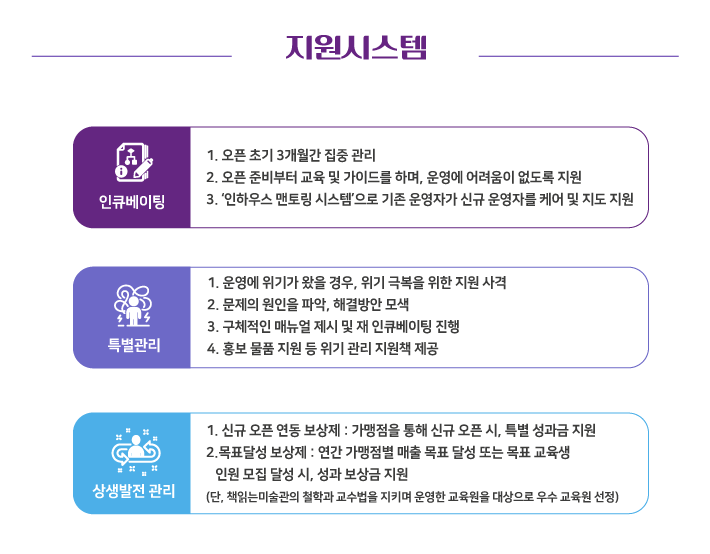 지원시스템

인큐베이팅

1. 오픈 초기 3개월간 집중 관리
2. 오픈 준비부터 교육 및 가이드를 하며, 운영에 어려움이 없도록 지원
3. '인하우스 맨토링 시스템'으로 기존 운영자가 신규 운영자를 케어 및 지도 지원

특별관리

1. 운영에 위기가 왔을 경우, 위기 극복을 위한 지원 사격
2. 문제의 원인을 파악, 해결방안 모색
3. 구체적인 매뉴얼 제시 및 재 인큐베이팅 진행
4. 홍보 물품 지원 등 위기 관리 지원책 제공

상생발전 관리

1. 신규 오픈 연동 보상제 : 가맹점을 통해 신규 오픈 시, 특별 성과금 지원
2.목표달성 보상제 : 연간 가맹점별 매출 목표 달성 또는 목표 교육생 인원 모집 달성 시, 성과 보상금 지원
(단, 책읽는미술관의 철학과 교수법을 지키며 운영한 교육원을 대상으로 우수 교육원 선정)